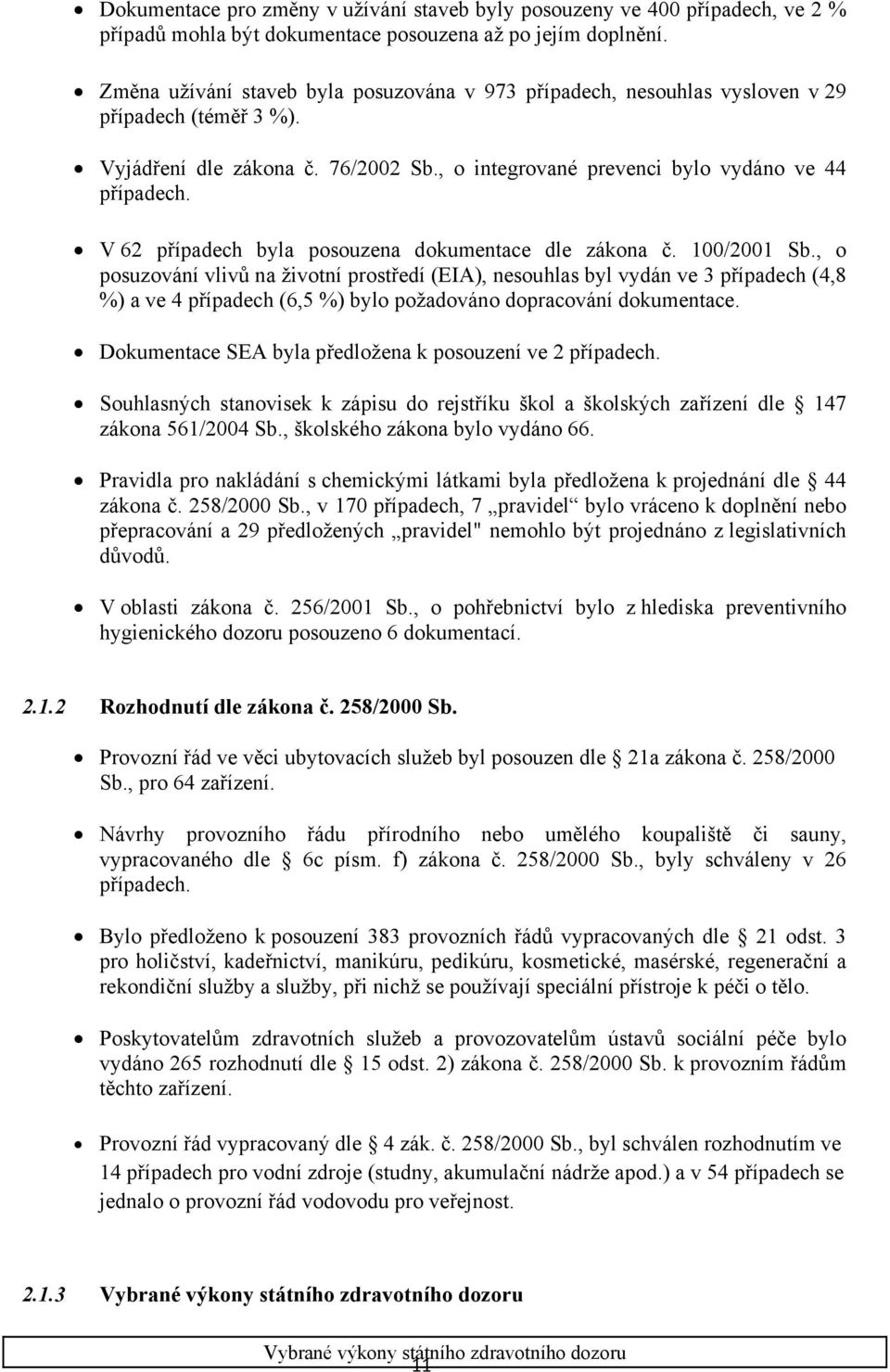 • Dokumentace pro změny v užívání staveb byly posouzeny ve 400 případech, ve 2 % případů mohla být dokumentace posouzena až po jejím doplnění.

• Změna užívání staveb byla posuzována v 973 případech, nesouhlas vysloven v 29 případech (téměř 3 %).

• Vyjádření dle zákona č. 76/2002 Sb., o integrované prevenci bylo vydáno ve 44 případech.

• V 62 případech byla posouzena dokumentace dle zákona č. 100/2001 Sb., o posuzování vlivů na životní prostředí (EIA), nesouhlas byl vydán ve 3 případech (4,8 %) a ve 4 případech (6,5 %) bylo požadováno dopracování dokumentace.

• Dokumentace SEA byla předložena k posouzení ve 2 případech.

• Souhlasných stanovisek k zápisu do rejstříku škol a školských zařízení dle 147 zákona 561/2004 Sb., školského zákona bylo vydáno 66.

• Pravidla pro nakládání s chemickými látkami byla předložena k projednání dle 44 zákona č. 258/2000 Sb., v 170 případech, 7 „pravidel“ bylo vráceno k doplnění nebo přepracování a 29 předložených „pravidel" nemohlo být projednáno z legislativních důvodů.

• V oblasti zákona č. 256/2001 Sb., o pohřebnictví bylo z hlediska preventivního hygienického dozoru posouzeno 6 dokumentací.

2.1.2 Rozhodnutí dle zákona č. 258/2000 Sb.

• Provozní řád ve věci ubytovacích služeb byl posouzen dle 21a zákona č. 258/2000 Sb., pro 64 zařízení.

• Návrhy provozního řádu přírodního nebo umělého koupaliště či sauny, vypracovaného dle 6c písm. f) zákona č. 258/2000 Sb., byly schváleny v 26 případech.

• Bylo předloženo k posouzení 383 provozních řádů vypracovaných dle 21 odst. 3 pro holičství, kadeřnictví, manikúru, pedikúru, kosmetické, masérské, regenerační a rekondiční služby a služby, při nichž se používají speciální přístroje k péči o tělo.

• Poskytovatelům zdravotních služeb a provozovatelům ústavů sociální péče bylo vydáno 265 rozhodnutí dle 15 odst. 2) zákona č. 258/2000 Sb. k provozním řádům těchto zařízení.

• Provozní řád vypracovaný dle 4 zák. č. 258/2000 Sb., byl schválen rozhodnutím ve 14 případech pro vodní zdroje (studny, akumulační nádrže apod.) a v 54 případech se jednalo o provozní řád vodovodu pro veřejnost.

2.1.3 Vybrané výkony státního zdravotního dozoru

Vybrané výkony státního zdravotního dozoru
11